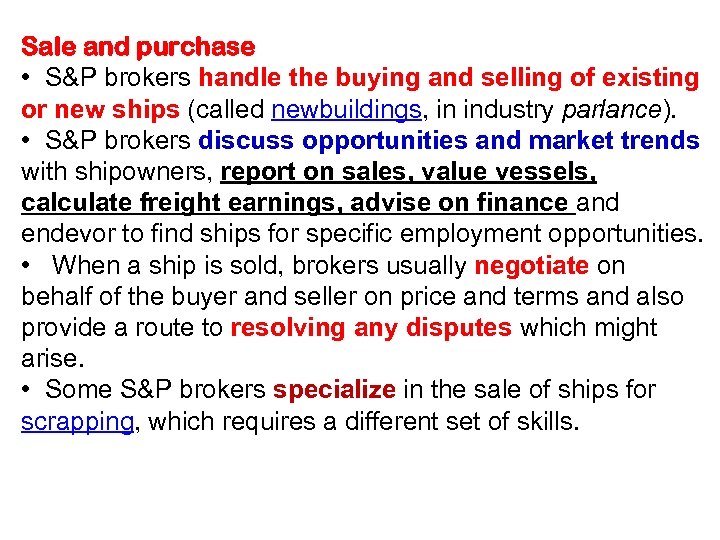 Sale and purchase
• S&P brokers handle the buying and selling of existing or new ships (called newbuildings, in industry parlance).
• S&P brokers discuss opportunities and market trends with shipowners, report on sales, value vessels, calculate freight earnings, advise on finance and endevor to find ships for specific employment opportunities.
• When a ship is sold, brokers usually negotiate on behalf of the buyer and seller on price and terms and also provide a route to resolving any disputes which might arise.
• Some S&P brokers specialize in the sale of ships for scrapping, which requires a different set of skills.